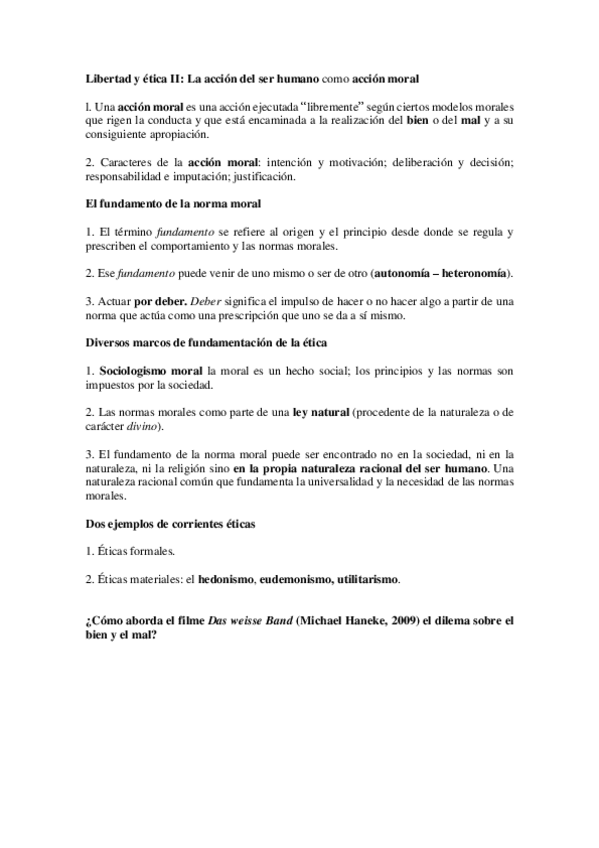 Libertad y ética II: La acción del ser humano como acción moral

l. Una acción moral es una acción ejecutada "libremente" según ciertos modelos morales que rigen la conducta y que está encaminada a la realización del bien o del mal y a su consiguiente apropiación.

2. Caracteres de la acción moral: intención y motivación; deliberación y decisión; responsabilidad e imputación; justificación.

El fundamento de la norma moral

1. El término fundamento se refiere al origen y el principio desde donde se regula y prescriben el comportamiento y las normas morales.

2. Ese fundamento puede venir de uno mismo o ser de otro (autonomía – heteronomía).

3. Actuar por deber. Deber significa el impulso de hacer o no hacer algo a partir de una norma que actúa como una prescripción que uno se da a sí mismo.

Diversos marcos de fundamentación de la ética

1. Sociologismo moral la moral es un hecho social; los principios y las normas son impuestos por la sociedad.

2. Las normas morales como parte de una ley natural (procedente de la naturaleza o de carácter divino).

3. El fundamento de la norma moral puede ser encontrado no en la sociedad, ni en la naturaleza, ni la religión sino en la propia naturaleza racional del ser humano. Una naturaleza racional común que fundamenta la universalidad y la necesidad de las normas morales.

Dos ejemplos de corrientes éticas

1. Éticas formales.

2. Éticas materiales: el hedonismo, eudemonismo, utilitarismo.

¿Cómo aborda el filme Das weisse Band (Michael Haneke, 2009) el dilema sobre el bien y el mal?